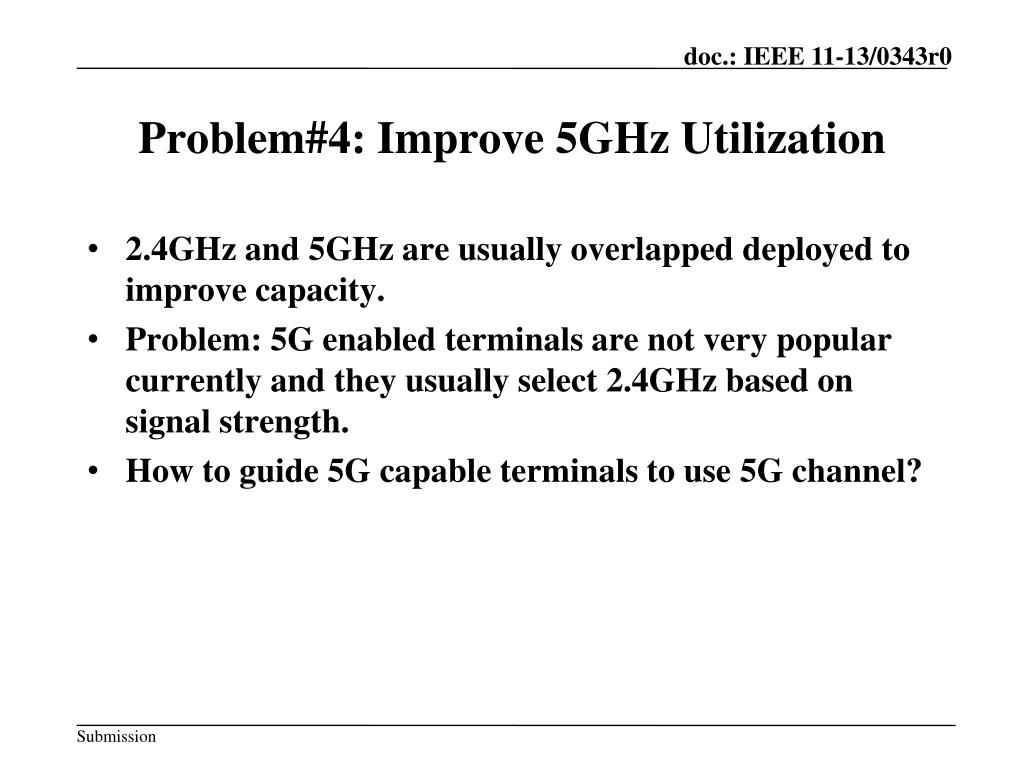 doc.: IEEE 11-13/0343r0

Problem#4: Improve 5GHz Utilization

• 2.4GHz and 5GHz are usually overlapped deployed to improve capacity.
• Problem: 5G enabled terminals are not very popular currently and they usually select 2.4GHz based on signal strength.
• How to guide 5G capable terminals to use 5G channel?

Submission